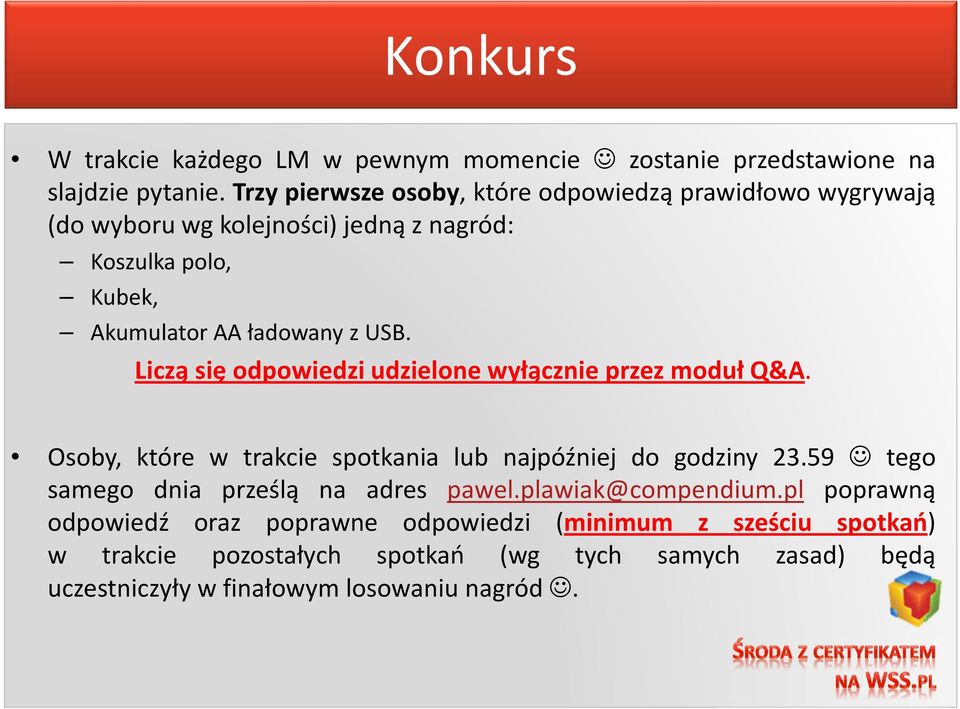 Konkurs

• W trakcie każdego LM w pewnym momencie ☺ zostanie przedstawione na slajdzie pytanie. Trzy pierwsze osoby, które odpowiedzą prawidłowo wygrywają (do wyboru wg kolejności) jedną z nagród:
– Koszulka polo,
– Kubek,
– Akumulator AA ładowany z USB.
Liczą się odpowiedzi udzielone wyłącznie przez moduł Q&A.

• Osoby, które w trakcie spotkania lub najpóźniej do godziny 23.59 ☺ tego samego dnia prześlą na adres pawel.plawiak@compendium.pl poprawną odpowiedź oraz poprawne odpowiedzi (minimum z sześciu spotkań) w trakcie pozostałych spotkań (wg tych samych zasad) będą uczestniczyły w finałowym losowaniu nagród ☺.

ŚRODA Z CERTYFIKATEM NA WSS.PL